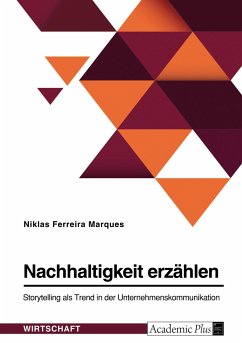 Niklas Ferreira Marques

Nachhaltigkeit erzählen

Storytelling als Trend in der Unternehmenskommunikation

WIRTSCHAFT

Academic Plus